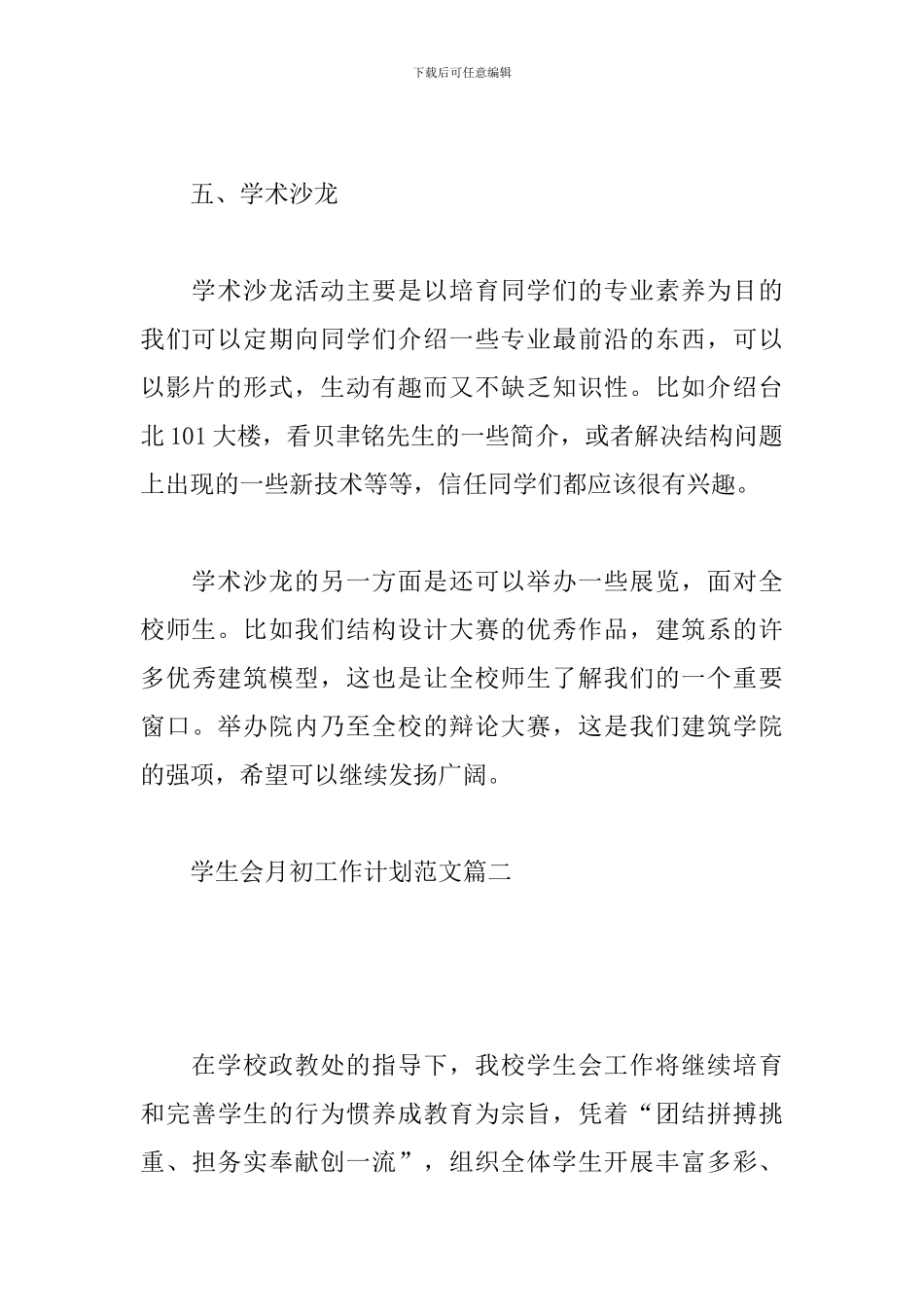 下载后可任意编辑

五、学术沙龙

学术沙龙活动主要是以培育同学们的专业素养为目的我们可以定期向同学们介绍一些专业最前沿的东西，可以以影片的形式，生动有趣而又不缺乏知识性。比如介绍台北 101 大楼，看贝聿铭先生的一些简介，或者解决结构问题上出现的一些新技术等等，信任同学们都应该很有兴趣。

学术沙龙的另一方面是还可以举办一些展览，面对全校师生。比如我们结构设计大赛的优秀作品，建筑系的许多优秀建筑模型，这也是让全校师生了解我们的一个重要窗口。举办院内乃至全校的辩论大赛，这是我们建筑学院的强项，希望可以继续发扬广阔。

学生会月初工作计划范文篇二

在学校政教处的指导下，我校学生会工作将继续培育和完善学生的行为惯养成教育为宗旨，凭着“团结拼搏挑重、担务实奉献创一流”，组织全体学生开展丰富多彩、